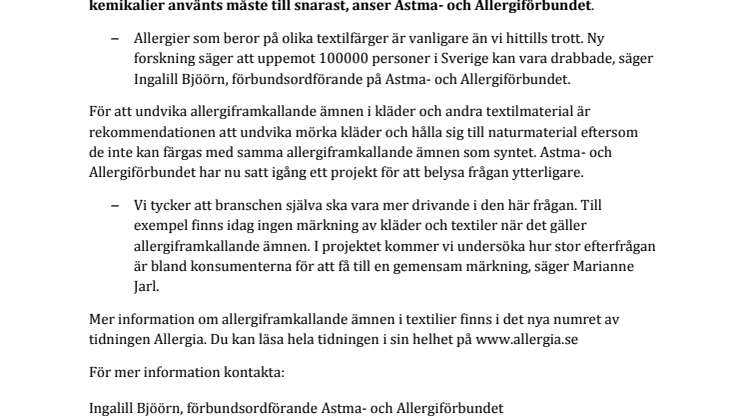 kemikalier använts måste till snarast, anser Astma- och Allergiförbundet.

– Allergier som beror på olika textilfärger är vanligare än vi hittills trott. Ny forskning säger att uppemot 100000 personer i Sverige kan vara drabbade, säger Ingalill Bjöörn, förbundsordförande på Astma- och Allergiförbundet.

För att undvika allergiframkallande ämnen i kläder och andra textilmaterial är rekommendationen att undvika mörka kläder och hålla sig till naturmaterial eftersom de inte kan färgas med samma allergiframkallande ämnen som syntet. Astma- och Allergiförbundet har nu satt igång ett projekt för att belysa frågan ytterligare.

– Vi tycker att branschen själva ska vara mer drivande i den här frågan. Till exempel finns idag ingen märkning av kläder och textiler när det gäller allergiframkallande ämnen. I projektet kommer vi undersöka hur stor efterfrågan är bland konsumenterna för att få till en gemensam märkning, säger Marianne Jarl.

Mer information om allergiframkallande ämnen i textilier finns i det nya numret av tidningen Allergia. Du kan läsa hela tidningen i sin helhet på www.allergia.se

För mer information kontakta:

Ingalill Bjöörn, förbundsordförande Astma- och Allergiförbundet